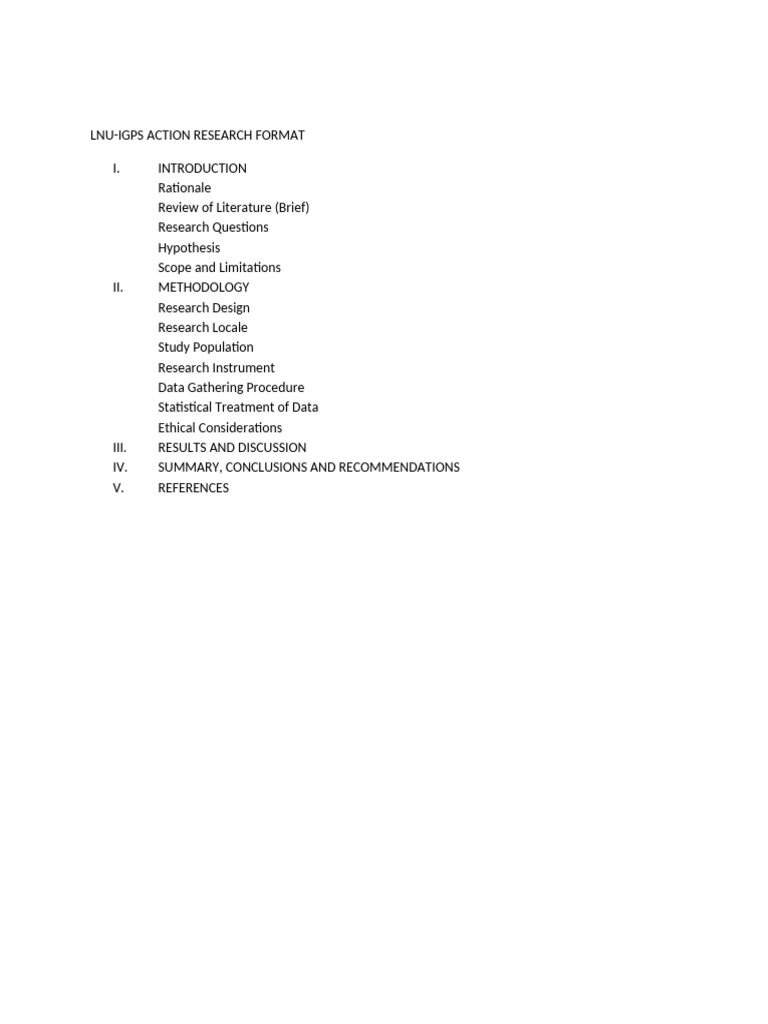 LNU-IGPS ACTION RESEARCH FORMAT

I. INTRODUCTION
Rationale
Review of Literature (Brief)
Research Questions
Hypothesis
Scope and Limitations
II. METHODOLOGY
Research Design
Research Locale
Study Population
Research Instrument
Data Gathering Procedure
Statistical Treatment of Data
Ethical Considerations
III. RESULTS AND DISCUSSION
IV. SUMMARY, CONCLUSIONS AND RECOMMENDATIONS
V. REFERENCES